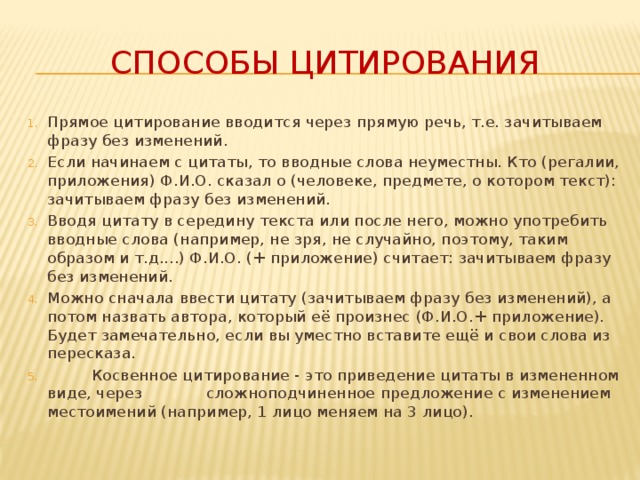 СПОСОБЫ ЦИТИРОВАНИЯ

1. Прямое цитирование вводится через прямую речь, т.е. зачитываем фразу без изменений.
2. Если начинаем с цитаты, то вводные слова неуместны. Кто (регалии, приложения) Ф.И.О. сказал о (человеке, предмете, о котором текст): зачитываем фразу без изменений.
3. Вводя цитату в середину текста или после него, можно употребить вводные слова (например, не зря, не случайно, поэтому, таким образом и т.д....) Ф.И.О. (+ приложение) считает: зачитываем фразу без изменений.
4. Можно сначала ввести цитату (зачитываем фразу без изменений), а потом назвать автора, который её произнес (Ф.И.О.+ приложение). Будет замечательно, если вы уместно вставите ещё и свои слова из пересказа.
5. Косвенное цитирование - это приведение цитаты в измененном виде, через сложноподчиненное предложение с изменением местоимений (например, 1 лицо меняем на 3 лицо).